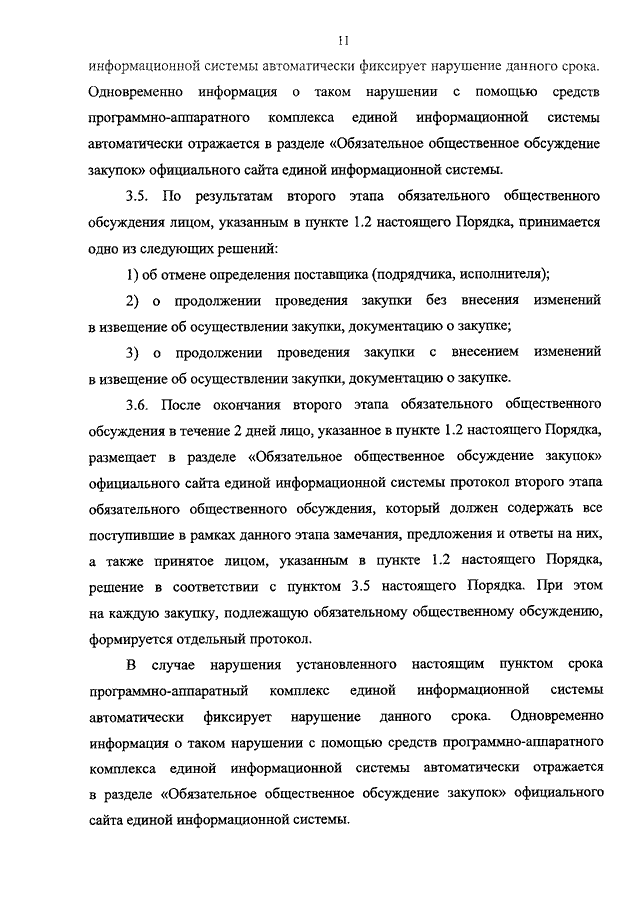 11

информационной системы автоматически фиксирует нарушение данного срока. Одновременно информация о таком нарушении с помощью средств программно-аппаратного комплекса единой информационной системы автоматически отражается в разделе «Обязательное общественное обсуждение закупок» официального сайта единой информационной системы.

3.5. По результатам второго этапа обязательного общественного обсуждения лицом, указанным в пункте 1.2 настоящего Порядка, принимается одно из следующих решений:

1) об отмене определения поставщика (подрядчика, исполнителя);

2) о продолжении проведения закупки без внесения изменений в извещение об осуществлении закупки, документацию о закупке;

3) о продолжении проведения закупки с внесением изменений в извещение об осуществлении закупки, документацию о закупке.

3.6. После окончания второго этапа обязательного общественного обсуждения в течение 2 дней лицо, указанное в пункте 1.2 настоящего Порядка, размещает в разделе «Обязательное общественное обсуждение закупок» официального сайта единой информационной системы протокол второго этапа обязательного общественного обсуждения, который должен содержать все поступившие в рамках данного этапа замечания, предложения и ответы на них, а также принятое лицом, указанным в пункте 1.2 настоящего Порядка, решение в соответствии с пунктом 3.5 настоящего Порядка. При этом на каждую закупку, подлежащую обязательному общественному обсуждению, формируется отдельный протокол.

В случае нарушения установленного настоящим пунктом срока программно-аппаратный комплекс единой информационной системы автоматически фиксирует нарушение данного срока. Одновременно информация о таком нарушении с помощью средств программно-аппаратного комплекса единой информационной системы автоматически отражается в разделе «Обязательное общественное обсуждение закупок» официального сайта единой информационной системы.